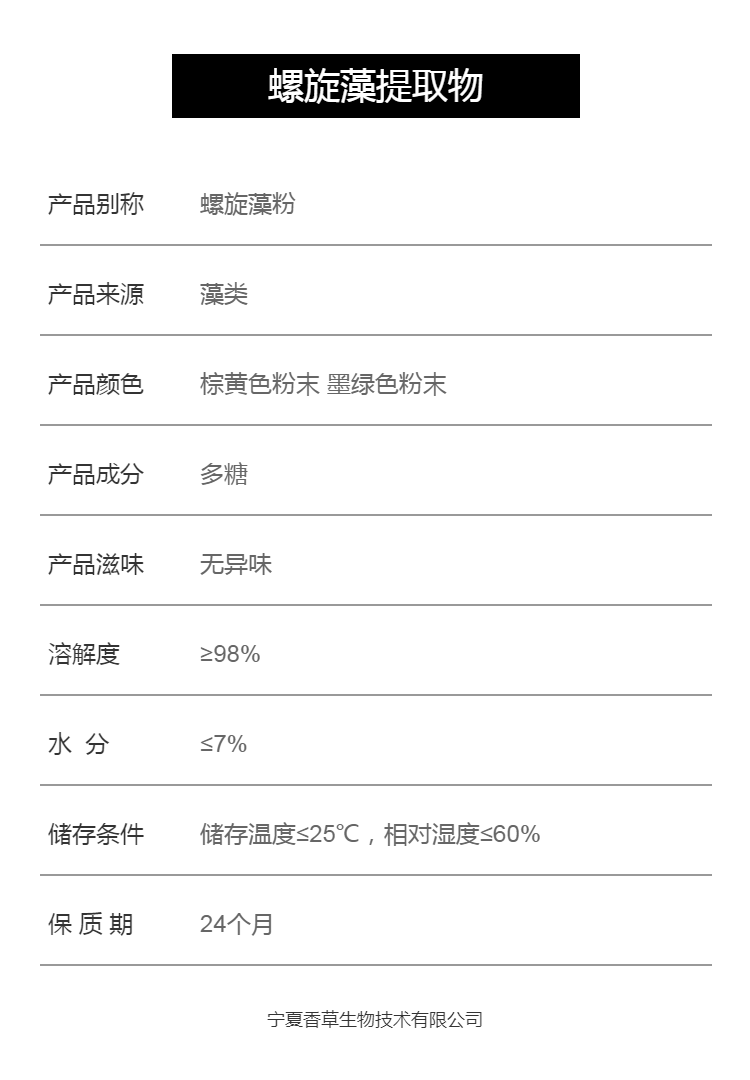 螺旋藻提取物

产品别称 螺旋藻粉

产品来源 藻类

产品颜色 棕黄色粉末 墨绿色粉末

产品成分 多糖

产品滋味 无异味

溶解度 ≥98%

水 分 ≤7%

储存条件 储存温度≤25℃，相对湿度≤60%

保 质 期 24个月

宁夏香草生物技术有限公司